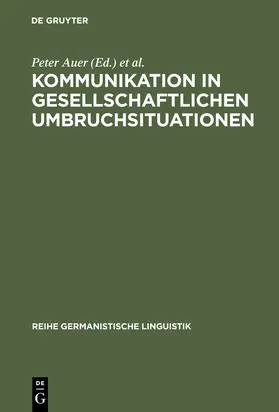 DE GRUYTER

Peter Auer (Ed.) et al.

KOMMUNIKATION IN GESELLSCHAFTLICHEN UMBRUCHSITUATIONEN

REIHE GERMANISTISCHE LINGUISTIK

DE G